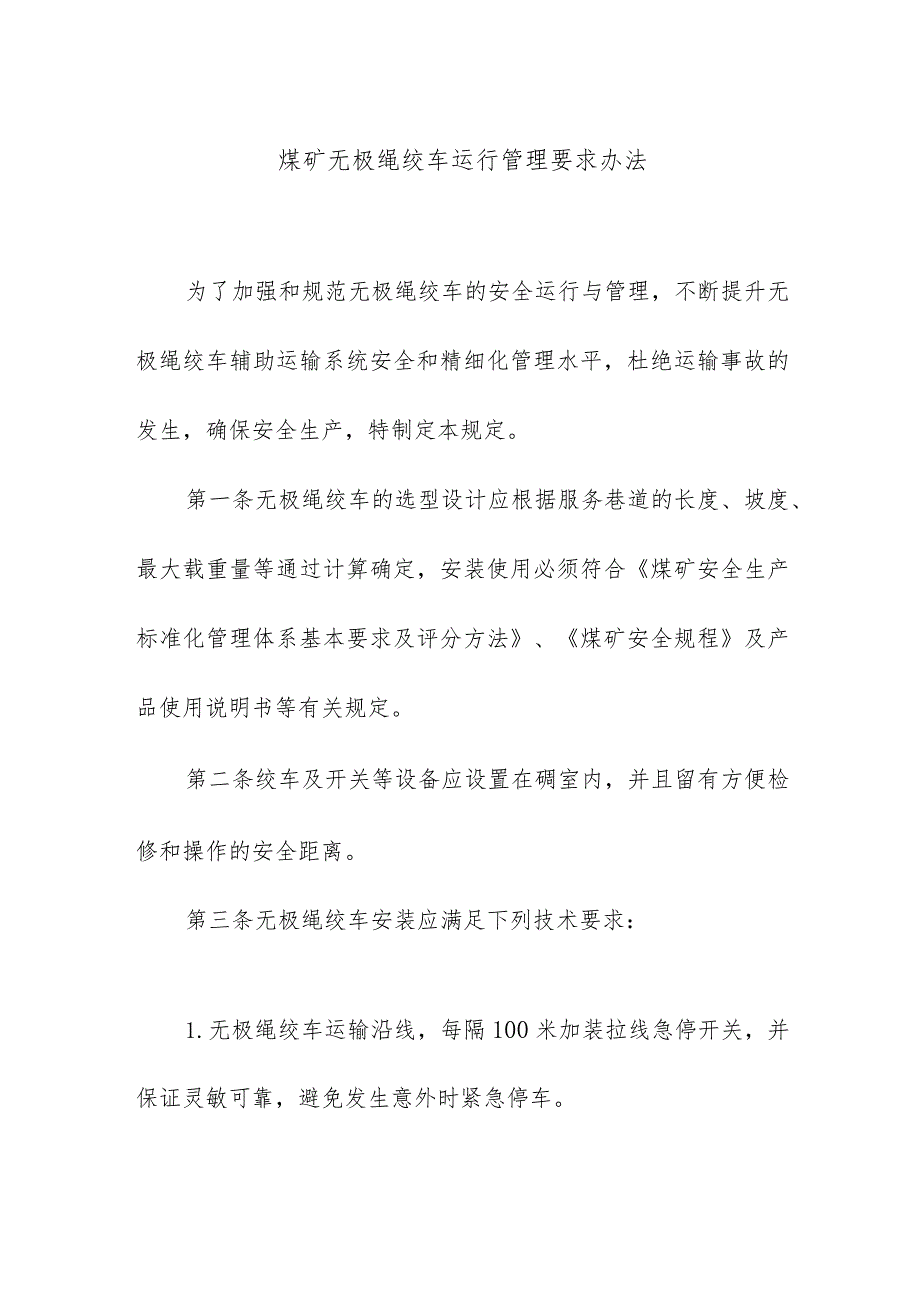 煤矿无极绳绞车运行管理要求办法

为了加强和规范无极绳绞车的安全运行与管理，不断提升无极绳绞车辅助运输系统安全和精细化管理水平，杜绝运输事故的发生，确保安全生产，特制定本规定。

第一条无极绳绞车的选型设计应根据服务巷道的长度、坡度、最大载重量等通过计算确定，安装使用必须符合《煤矿安全生产标准化管理体系基本要求及评分方法》、《煤矿安全规程》及产品使用说明书等有关规定。

第二条绞车及开关等设备应设置在硐室内，并且留有方便检修和操作的安全距离。

第三条无极绳绞车安装应满足下列技术要求：

1.无极绳绞车运输沿线，每隔100米加装拉线急停开关，并保证灵敏可靠，避免发生意外时紧急停车。